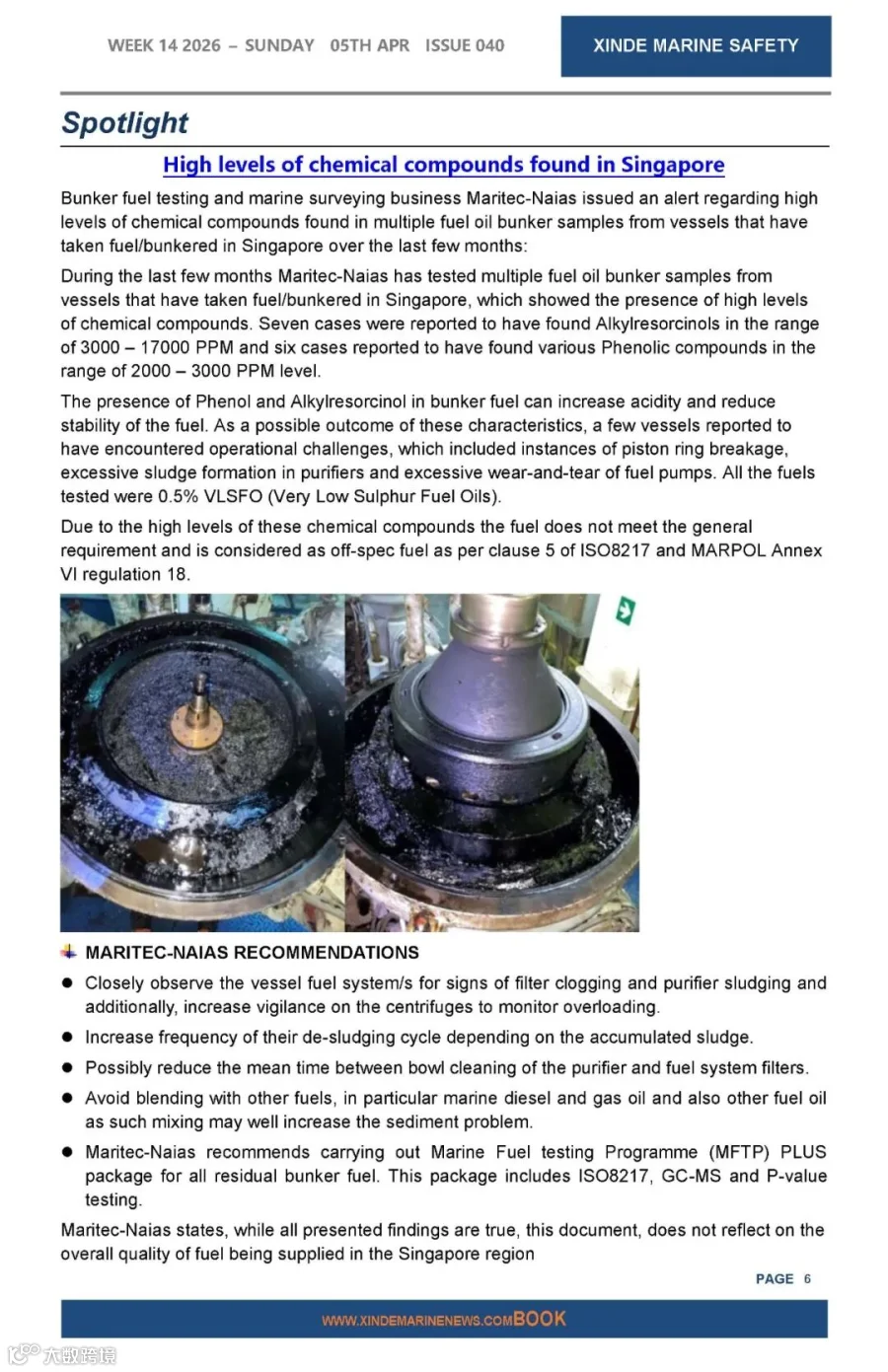 WEEK 14 2026 – SUNDAY 05TH APR ISSUE 040

XINDE MARINE SAFETY

Spotlight

High levels of chemical compounds found in Singapore

Bunker fuel testing and marine surveying business Maritec-Naias issued an alert regarding high levels of chemical compounds found in multiple fuel oil bunker samples from vessels that have taken fuel/bunkered in Singapore over the last few months:

During the last few months Maritec-Naias has tested multiple fuel oil bunker samples from vessels that have taken fuel/bunkered in Singapore, which showed the presence of high levels of chemical compounds. Seven cases were reported to have found Alkylresorcinols in the range of 3000 – 17000 PPM and six cases reported to have found various Phenolic compounds in the range of 2000 – 3000 PPM level.

The presence of Phenol and Alkylresorcinol in bunker fuel can increase acidity and reduce stability of the fuel. As a possible outcome of these characteristics, a few vessels reported to have encountered operational challenges, which included instances of piston ring breakage, excessive sludge formation in purifiers and excessive wear-and-tear of fuel pumps. All the fuels tested were 0.5% VLSFO (Very Low Sulphur Fuel Oils).

Due to the high levels of these chemical compounds the fuel does not meet the general requirement and is considered as off-spec fuel as per clause 5 of ISO8217 and MARPOL Annex VI regulation 18.

MARITEC-NAIAS RECOMMENDATIONS

● Closely observe the vessel fuel system/s for signs of filter clogging and purifier sludging and additionally, increase vigilance on the centrifuges to monitor overloading.

● Increase frequency of their de-sludging cycle depending on the accumulated sludge.

● Possibly reduce the mean time between bowl cleaning of the purifier and fuel system filters.

● Avoid blending with other fuels, in particular marine diesel and gas oil and also other fuel oil as such mixing may well increase the sediment problem.

● Maritec-Naias recommends carrying out Marine Fuel testing Programme (MFTP) PLUS package for all residual bunker fuel. This package includes ISO8217, GC-MS and P-value testing.

Maritec-Naias states, while all presented findings are true, this document, does not reflect on the overall quality of fuel being supplied in the Singapore region

PAGE 6

WWW.XINDEMARINENEWS.COMBOOK

大数跨境